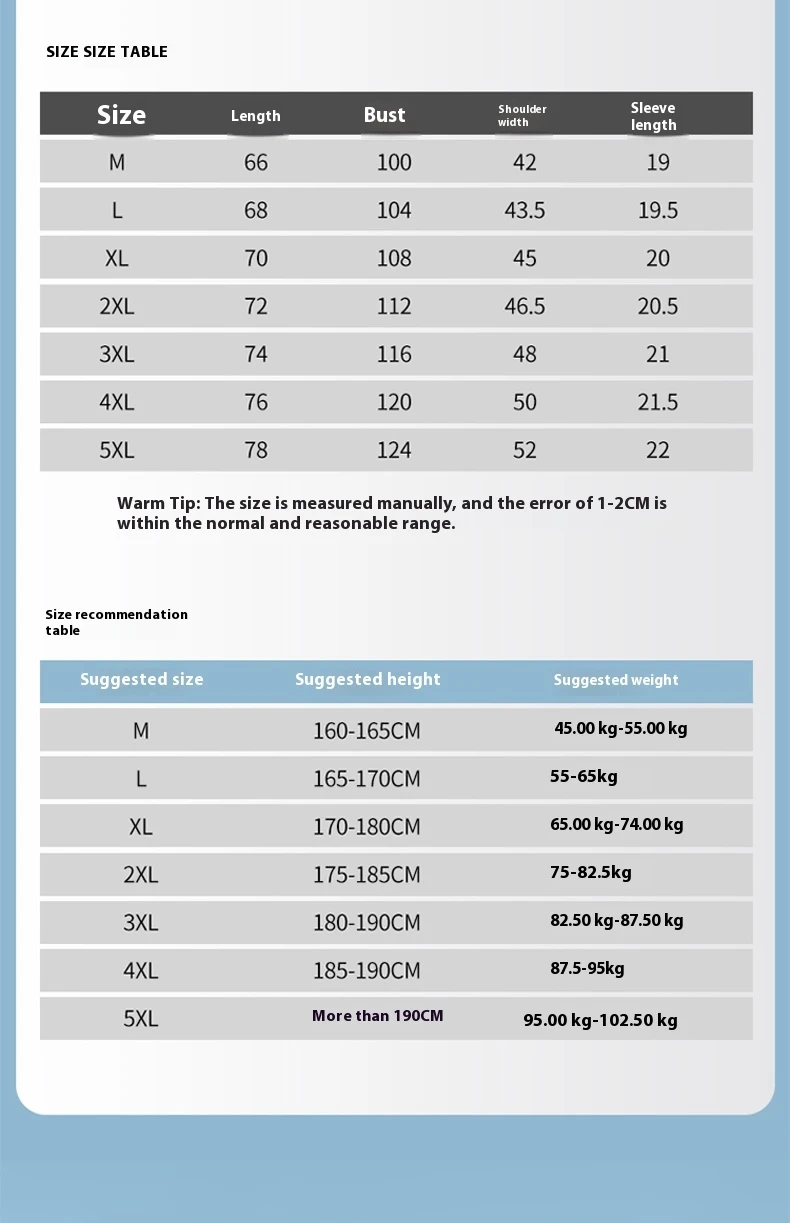 SIZE SIZE TABLE

| Size | Length | Bust | Shoulder width | Sleeve length |
|---|---|---|---|---|
| M | 66 | 100 | 42 | 19 |
| L | 68 | 104 | 43.5 | 19.5 |
| XL | 70 | 108 | 45 | 20 |
| 2XL | 72 | 112 | 46.5 | 20.5 |
| 3XL | 74 | 116 | 48 | 21 |
| 4XL | 76 | 120 | 50 | 21.5 |
| 5XL | 78 | 124 | 52 | 22 |

Warm Tip: The size is measured manually, and the error of 1-2CM is within the normal and reasonable range.

Size recommendation table

| Suggested size | Suggested height | Suggested weight |
|---|---|---|
| M | 160-165CM | 45.00 kg-55.00 kg |
| L | 165-170CM | 55-65kg |
| XL | 170-180CM | 65.00 kg-74.00 kg |
| 2XL | 175-185CM | 75-82.5kg |
| 3XL | 180-190CM | 82.50 kg-87.50 kg |
| 4XL | 185-190CM | 87.5-95kg |
| 5XL | More than 190CM | 95.00 kg-102.50 kg |